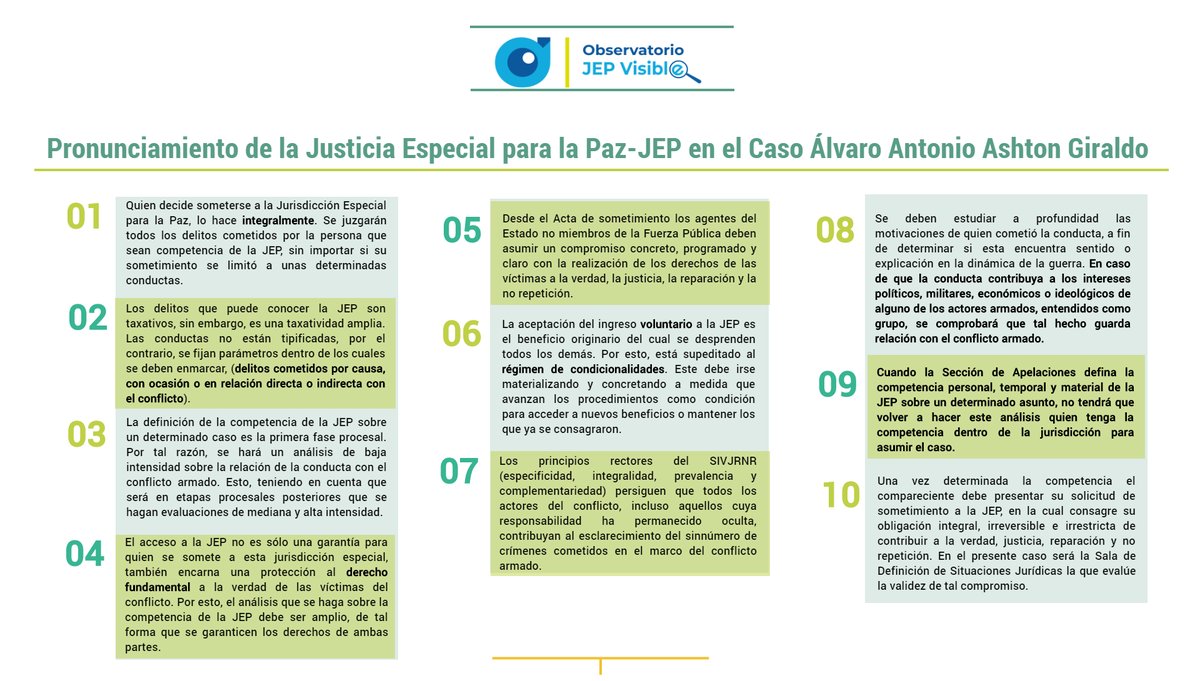 Observatorio
JEP Visible

Pronunciamiento de la Justicia Especial para la Paz-JEP en el Caso Álvaro Antonio Ashton Giraldo

01
Quien decide someterse a la Jurisdicción Especial para la Paz, lo hace integralmente. Se juzgarán todos los delitos cometidos por la persona que sean competencia de la JEP, sin importar si su sometimiento se limitó a unas determinadas conductas.

02
Los delitos que puede conocer la JEP son taxativos, sin embargo, es una taxatividad amplia. Las conductas no están tipificadas, por el contrario, se fijan parámetros dentro de los cuales se deben enmarcar, (delitos cometidos por causa, con ocasión o en relación directa o indirecta con el conflicto).

03
La definición de la competencia de la JEP sobre un determinado caso es la primera fase procesal. Por tal razón, se hará un análisis de baja intensidad sobre la relación de la conducta con el conflicto armado. Esto, teniendo en cuenta que será en etapas procesales posteriores que se hagan evaluaciones de mediana y alta intensidad.

04
El acceso a la JEP no es sólo una garantía para quien se somete a esta jurisdicción especial, también encarna una protección al derecho fundamental a la verdad de las víctimas del conflicto. Por esto, el análisis que se haga sobre la competencia de la JEP debe ser amplio, de tal forma que se garanticen los derechos de ambas partes.

05
Desde el Acta de sometimiento los agentes del Estado no miembros de la Fuerza Pública deben asumir un compromiso concreto, programado y claro con la realización de los derechos de las víctimas a la verdad, la justicia, la reparación y la no repetición.

06
La aceptación del ingreso voluntario a la JEP es el beneficio originario del cual se desprenden todos los demás. Por esto, está supeditado al régimen de condicionalidades. Este debe irse materializando y concretando a medida que avanzan los procedimientos como condición para acceder a nuevos beneficios o mantener los que ya se consagraron.

07
Los principios rectores del SIVJRNR (especificidad, integralidad, prevalencia y complementariedad) persiguen que todos los actores del conflicto, incluso aquellos cuya responsabilidad ha permanecido oculta, contribuyan al esclarecimiento del sinnúmero de crímenes cometidos en el marco del conflicto armado.

08
Se deben estudiar a profundidad las motivaciones de quien cometió la conducta, a fin de determinar si esta encuentra sentido o explicación en la dinámica de la guerra. En caso de que la conducta contribuya a los intereses políticos, militares, económicos o ideológicos de alguno de los actores armados, entendidos como grupo, se comprobará que tal hecho guarda relación con el conflicto armado.

09
Cuando la Sección de Apelaciones defina la competencia personal, temporal y material de la JEP sobre un determinado asunto, no tendrá que volver a hacer este análisis quien tenga la competencia dentro de la jurisdicción para asumir el caso.

10
Una vez determinada la competencia el compareciente debe presentar su solicitud de sometimiento a la JEP, en la cual consagre su obligación integral, irreversible e irrestricta de contribuir a la verdad, justicia, reparación y no repetición. En el presente caso será la Sala de Definición de Situaciones Jurídicas la que evalúe la validez de tal compromiso.